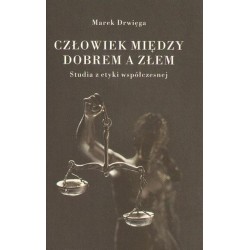 Marek Drwięga

CZŁOWIEK MIĘDZY DOBREM A ZŁEM

Studia z etyki współczesnej